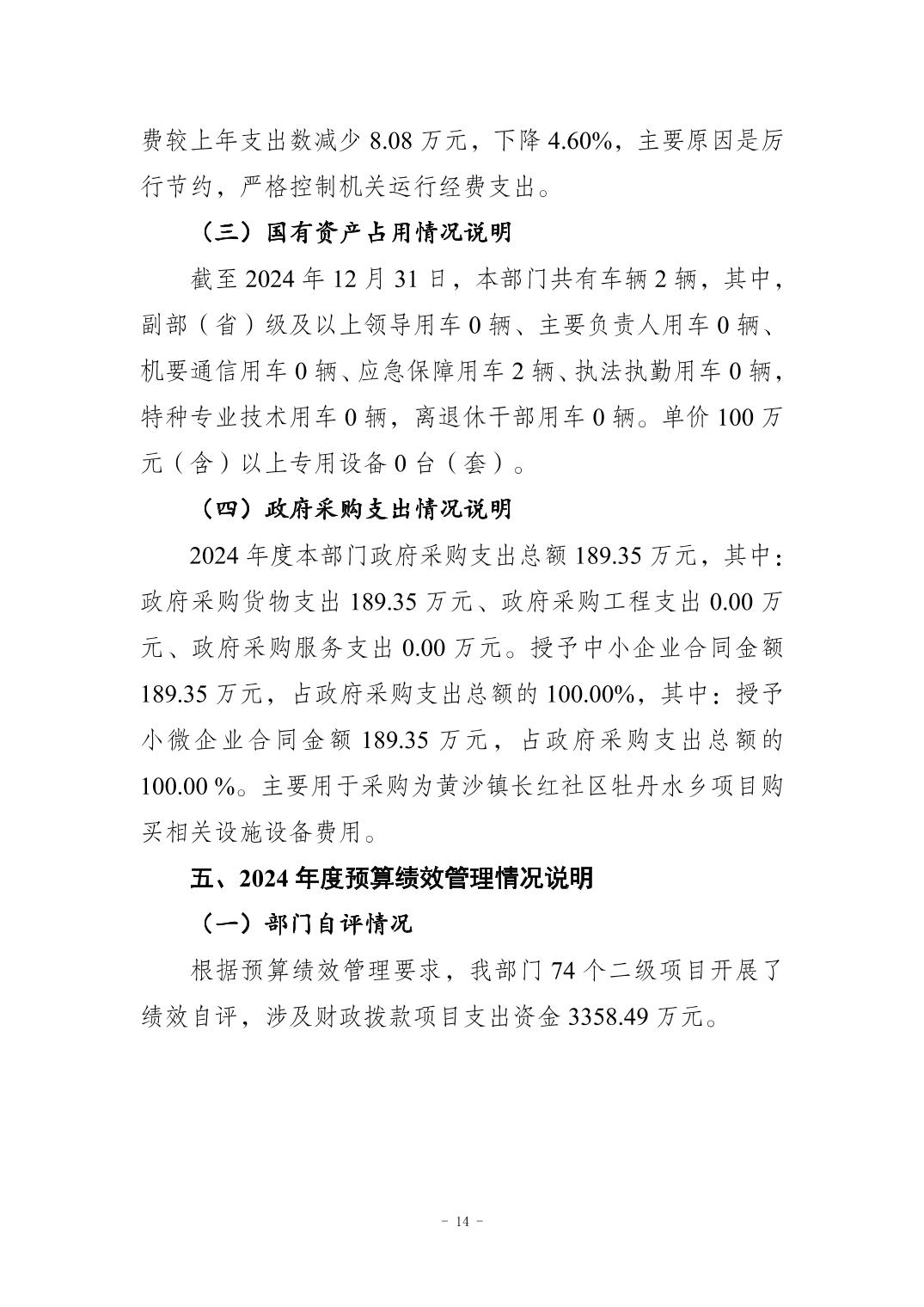 费较上年支出数减少 8.08 万元，下降 4.60%，主要原因是厉行节约，严格控制机关运行经费支出。

（三）国有资产占用情况说明

截至 2024 年 12 月 31 日，本部门共有车辆 2 辆，其中，副部（省）级及以上领导用车 0 辆、主要负责人用车 0 辆、机要通信用车 0 辆、应急保障用车 2 辆、执法执勤用车 0 辆，特种专业技术用车 0 辆，离退休干部用车 0 辆。单价 100 万元（含）以上专用设备 0 台（套）。

（四）政府采购支出情况说明

2024 年度本部门政府采购支出总额 189.35 万元，其中：政府采购货物支出 189.35 万元、政府采购工程支出 0.00 万元、政府采购服务支出 0.00 万元。授予中小企业合同金额 189.35 万元，占政府采购支出总额的 100.00%，其中：授予小微企业合同金额 189.35 万元，占政府采购支出总额的 100.00 %。主要用于采购为黄沙镇长红社区牡丹水乡项目购买相关设施设备费用。

五、2024 年度预算绩效管理情况说明

（一）部门自评情况

根据预算绩效管理要求，我部门 74 个二级项目开展了绩效自评，涉及财政拨款项目支出资金 3358.49 万元。

- 14 -